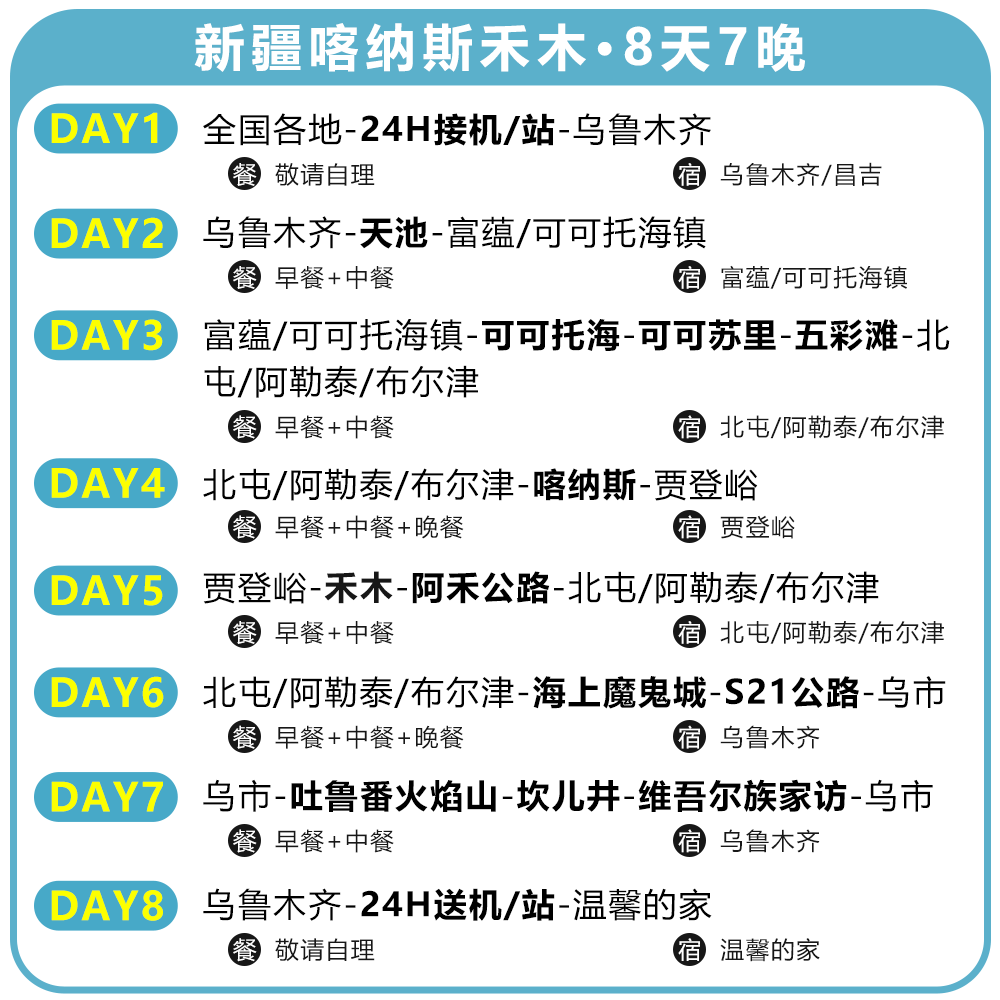 新疆喀纳斯禾木·8天7晚

DAY1 全国各地-24H接机/站-乌鲁木齐
餐 敬请自理 宿 乌鲁木齐/昌吉

DAY2 乌鲁木齐-天池-富蕴/可可托海镇
餐 早餐+中餐 宿 富蕴/可可托海镇

DAY3 富蕴/可可托海镇-可可托海-可可苏里-五彩滩-北屯/阿勒泰/布尔津
餐 早餐+中餐 宿 北屯/阿勒泰/布尔津

DAY4 北屯/阿勒泰/布尔津-喀纳斯-贾登峪
餐 早餐+中餐+晚餐 宿 贾登峪

DAY5 贾登峪-禾木-阿禾公路-北屯/阿勒泰/布尔津
餐 早餐+中餐 宿 北屯/阿勒泰/布尔津

DAY6 北屯/阿勒泰/布尔津-海上魔鬼城-S21公路-乌市
餐 早餐+中餐+晚餐 宿 乌鲁木齐

DAY7 乌市-吐鲁番火焰山-坎儿井-维吾尔族家访-乌市
餐 早餐+中餐 宿 乌鲁木齐

DAY8 乌鲁木齐-24H送机/站-温馨的家
餐 敬请自理 宿 温馨的家